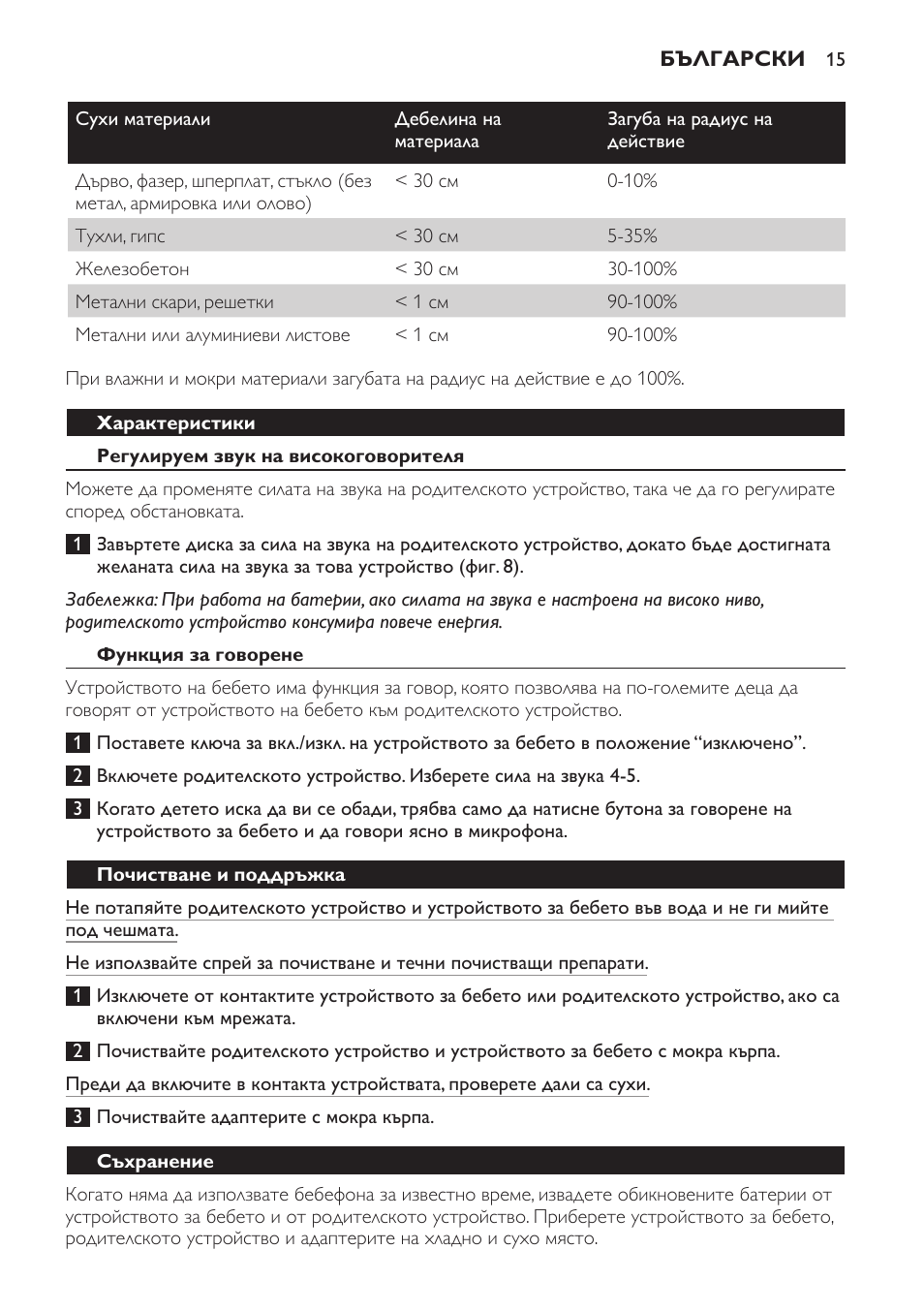 БЪЛГАРСКИ 15

| Сухи материали | Дебелина на материала | Загуба на радиус на действие |
|---|---|---|
| Дърво, фазер, шперплат, стъкло (без метал, армировка или олово) | < 30 см | 0-10% |
| Тухли, гипс | < 30 см | 5-35% |
| Железобетон | < 30 см | 30-100% |
| Метални скари, решетки | < 1 см | 90-100% |
| Метални или алуминиеви листове | < 1 см | 90-100% |

При влажни и мокри материали загубата на радиус на действие е до 100%.

Характеристики

Регулируем звук на високоговорителя

Можете да променяте силата на звука на родителското устройство, така че да го регулирате според обстановката.

1 Завъртете диска за сила на звука на родителското устройство, докато бъде достигната желаната сила на звука за това устройство (фиг. 8).

Забележка: При работа на батерии, ако силата на звука е настроена на високо ниво, родителското устройство консумира повече енергия.

Функция за говорене

Устройството на бебето има функция за говор, която позволява на по-големите деца да говорят от устройството на бебето към родителското устройство.

1 Поставете ключа за вкл./изкл. на устройството за бебето в положение “изключено”.

2 Включете родителското устройство. Изберете сила на звука 4-5.

3 Когато детето иска да ви се обади, трябва само да натисне бутона за говорене на устройството за бебето и да говори ясно в микрофона.

Почистване и поддръжка

Не потапяйте родителското устройство и устройството за бебето във вода и не ги мийте под чешмата.

Не използвайте спрей за почистване и течни почистващи препарати.

1 Изключете от контактите устройството за бебето или родителското устройство, ако са включени към мрежата.

2 Почиствайте родителското устройство и устройството за бебето с мокра кърпа.

Преди да включите в контакта устройствата, проверете дали са сухи.

3 Почиствайте адаптерите с мокра кърпа.

Съхранение

Когато няма да използвате бебефона за известно време, извадете обикновените батерии от устройството за бебето и от родителското устройство. Приберете устройството за бебето, родителското устройство и адаптерите на хладно и сухо място.